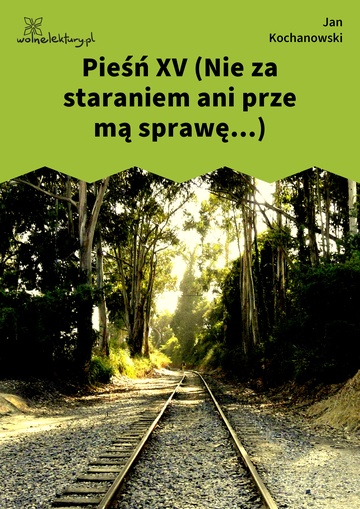 wolnelektury.pl

Jan Kochanowski

Pieśń XV (Nie za staraniem ani prze mą sprawę...)